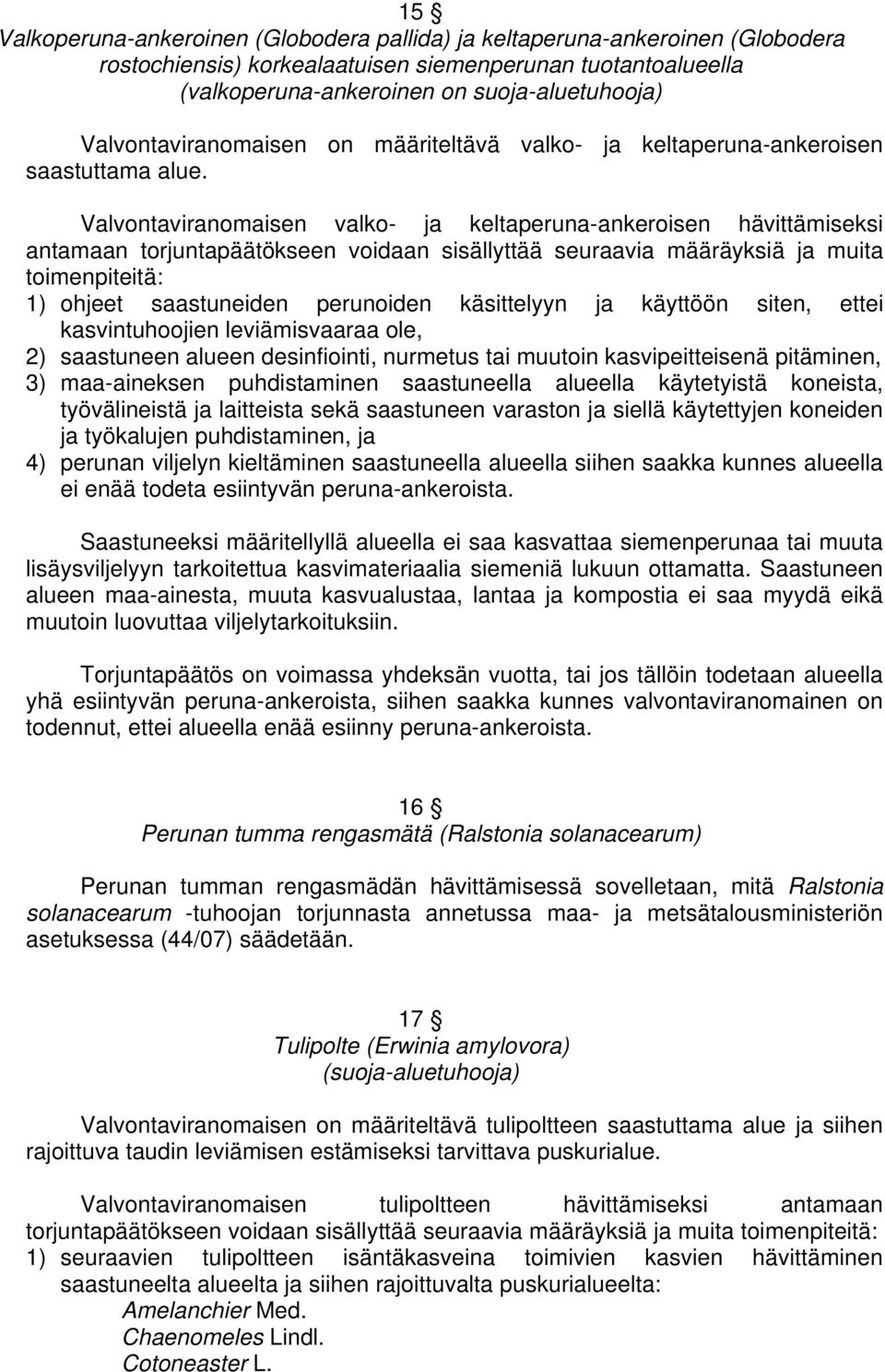 15 §
Valkoperuna-ankeroinen (Globodera pallida) ja keltaperuna-ankeroinen (Globodera rostochiensis) korkealaatuisen siemenperunan tuotantoalueella (valkoperuna-ankeroinen on suoja-aluetuhooja)

Valvontaviranomaisen on määriteltävä valko- ja keltaperuna-ankeroisen saastuttama alue.

Valvontaviranomaisen valko- ja keltaperuna-ankeroisen hävittämiseksi antamaan torjuntapäätökseen voidaan sisällyttää seuraavia määräyksiä ja muita toimenpiteitä:
1) ohjeet saastuneiden perunoiden käsittelyyn ja käyttöön siten, ettei kasvintuhoojien leviämisvaaraa ole,
2) saastuneen alueen desinfiointi, nurmetus tai muutoin kasvipeitteisenä pitäminen,
3) maa-aineksen puhdistaminen saastuneella alueella käytetyistä koneista, työvälineistä ja laitteista sekä saastuneen varaston ja siellä käytettyjen koneiden ja työkalujen puhdistaminen, ja
4) perunan viljelyn kieltäminen saastuneella alueella siihen saakka kunnes alueella ei enää todeta esiintyvän peruna-ankeroista.

Saastuneeksi määritellyllä alueella ei saa kasvattaa siemenperunaa tai muuta lisäysviljelyyn tarkoitettua kasvimateriaalia siemeniä lukuun ottamatta. Saastuneen alueen maa-ainesta, muuta kasvualustaa, lantaa ja kompostia ei saa myydä eikä muutoin luovuttaa viljelytarkoituksiin.

Torjuntapäätös on voimassa yhdeksän vuotta, tai jos tällöin todetaan alueella yhä esiintyvän peruna-ankeroista, siihen saakka kunnes valvontaviranomainen on todennut, ettei alueella enää esiinny peruna-ankeroista.

16 §
Perunan tumma rengasmätä (Ralstonia solanacearum)

Perunan tumman rengasmädän hävittämisessä sovelletaan, mitä Ralstonia solanacearum -tuhoojan torjunnasta annetussa maa- ja metsätalousministeriön asetuksessa (44/07) säädetään.

17 §
Tulipolte (Erwinia amylovora)
(suoja-aluetuhooja)

Valvontaviranomaisen on määriteltävä tulipoltteen saastuttama alue ja siihen rajoittuva taudin leviämisen estämiseksi tarvittava puskurialue.

Valvontaviranomaisen tulipoltteen hävittämiseksi antamaan torjuntapäätökseen voidaan sisällyttää seuraavia määräyksiä ja muita toimenpiteitä:
1) seuraavien tulipoltteen isäntäkasveina toimivien kasvien hävittäminen saastuneelta alueelta ja siihen rajoittuvalta puskurialueelta:
Amelanchier Med.
Chaenomeles Lindl.
Cotoneaster L.